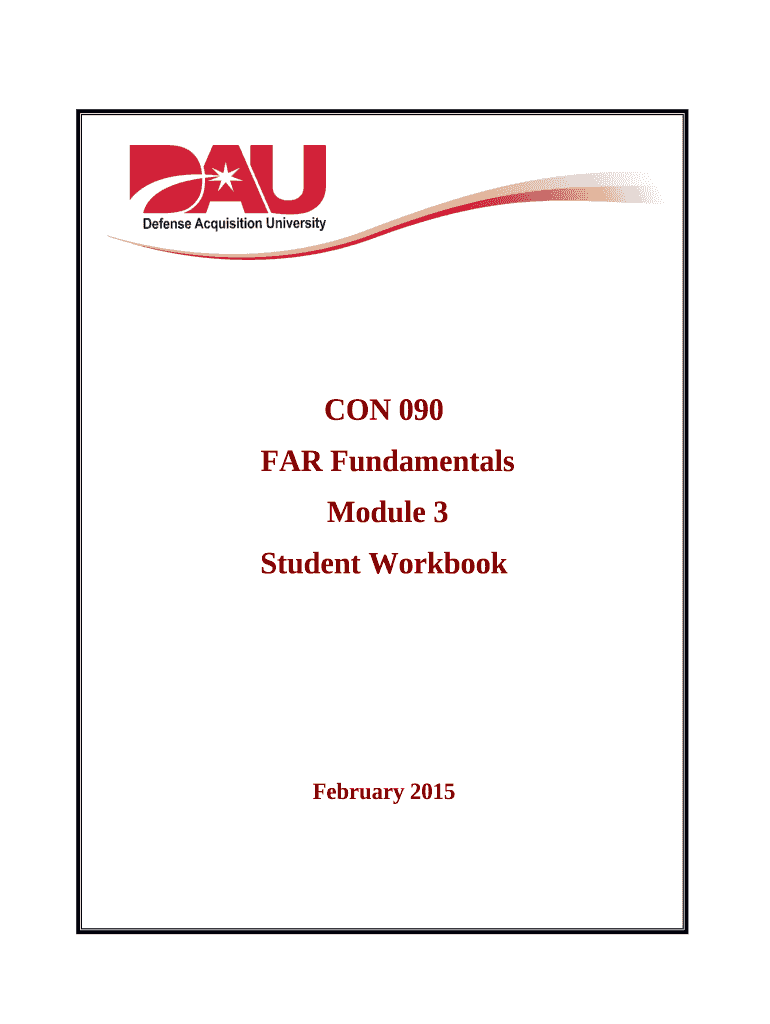 DAU
Defense Acquisition University

CON 090
FAR Fundamentals
Module 3
Student Workbook

February 2015